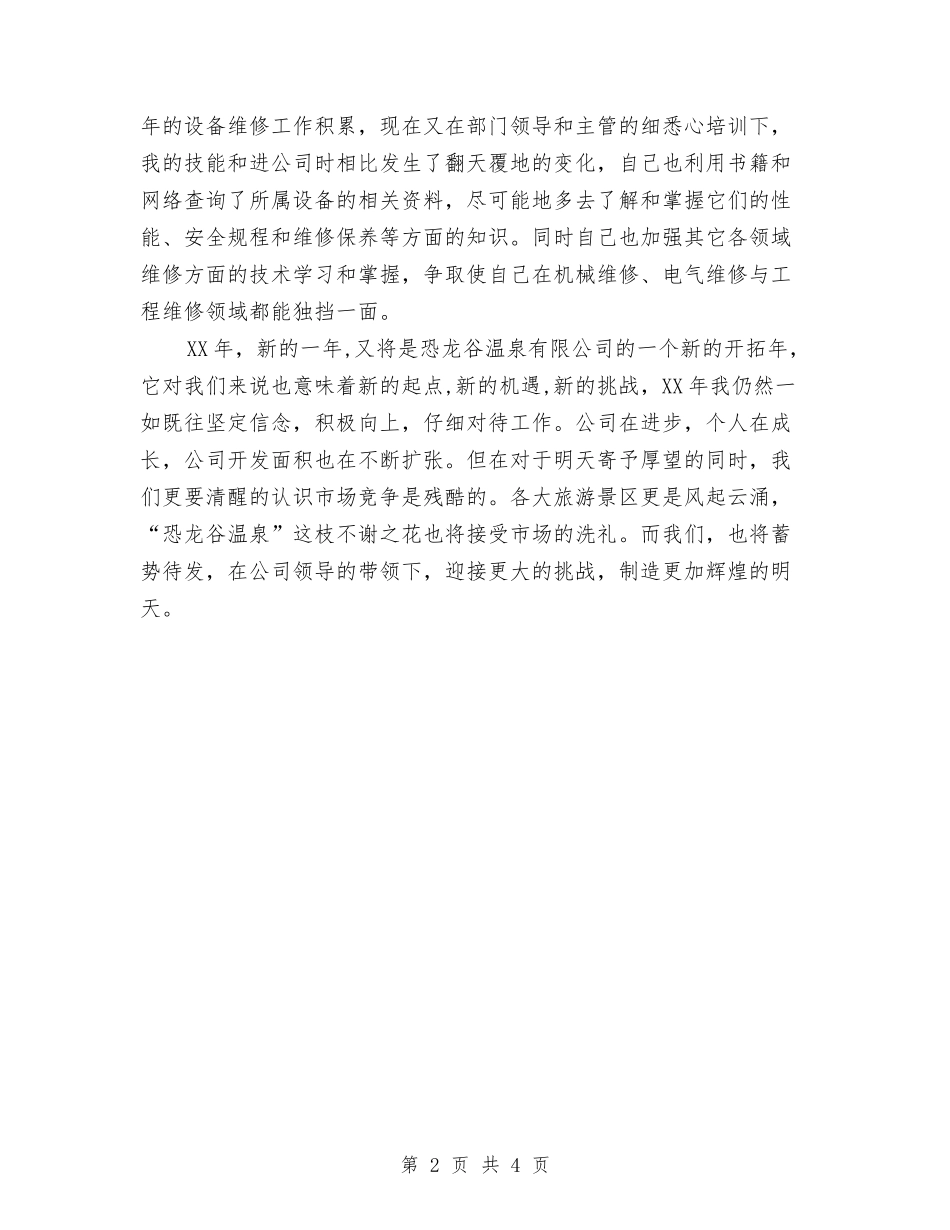 年的设备维修工作积累，现在又在部门领导和主管的细悉心培训下，我的技能和进公司时相比发生了翻天覆地的变化，自己也利用书籍和网络查询了所属设备的相关资料，尽可能地多去了解和掌握它们的性能、安全规程和维修保养等方面的知识。同时自己也加强其它各领域维修方面的技术学习和掌握，争取使自己在机械维修、电气维修与工程维修领域都能独挡一面。

XX年，新的一年,又将是恐龙谷温泉有限公司的一个新的开拓年，它对我们来说也意味着新的起点,新的机遇,新的挑战，XX年我仍然一如既往坚定信念，积极向上，仔细对待工作。公司在进步，个人在成长，公司开发面积也在不断扩张。但在对于明天寄予厚望的同时，我们更要清醒的认识市场竞争是残酷的。各大旅游景区更是风起云涌，“恐龙谷温泉”这枝不谢之花也将接受市场的洗礼。而我们，也将蓄势待发，在公司领导的带领下，迎接更大的挑战，制造更加辉煌的明天。

第 2 页 共 4 页